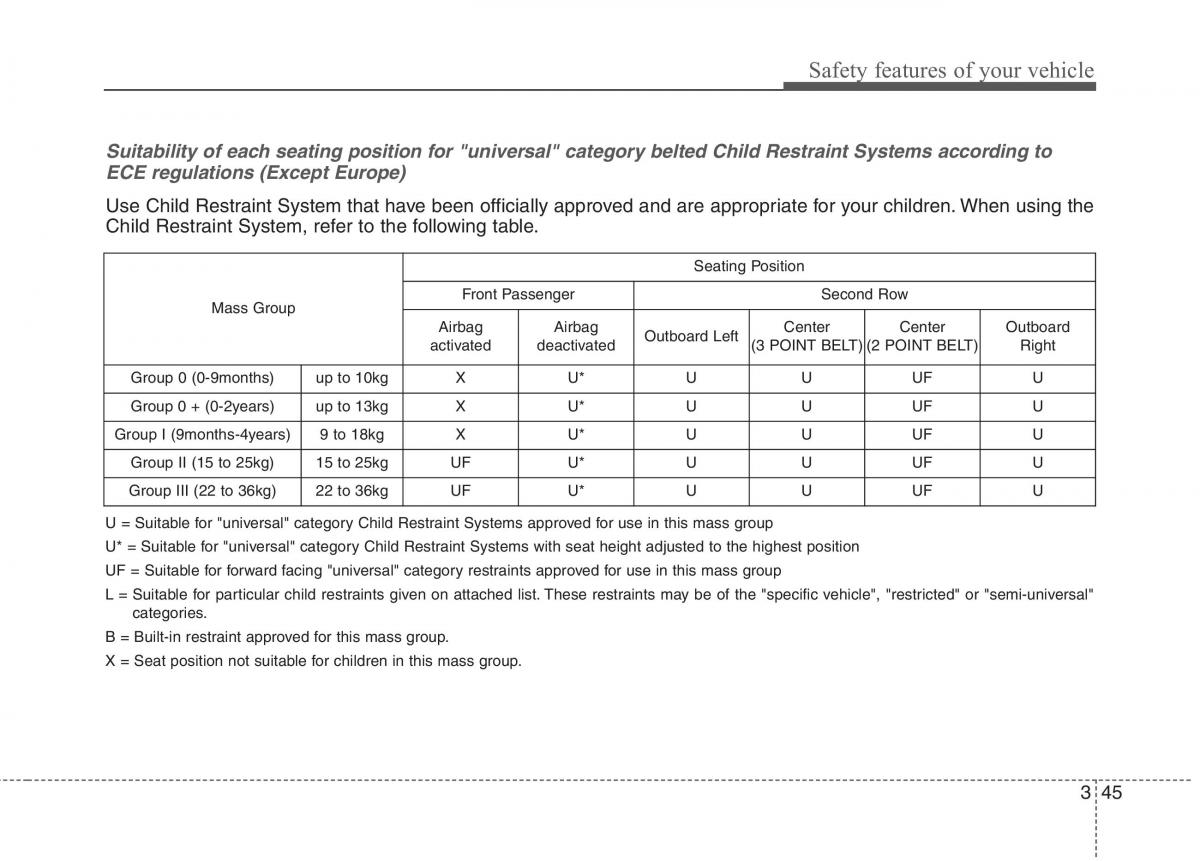 Safety features of your vehicle

Suitability of each seating position for "universal" category belted Child Restraint Systems according to ECE regulations (Except Europe)

Use Child Restraint System that have been officially approved and are appropriate for your children. When using the Child Restraint System, refer to the following table.

| Mass Group | | Seating Position | | | | | |
|---|---|---|---|---|---|---|---|
| | | Front Passenger | | Second Row | | | |
| | | Airbag activated | Airbag deactivated | Outboard Left | Center (3 POINT BELT) | Center (2 POINT BELT) | Outboard Right |
| Group 0 (0-9months) | up to 10kg | X | U* | U | U | UF | U |
| Group 0 + (0-2years) | up to 13kg | X | U* | U | U | UF | U |
| Group I (9months-4years) | 9 to 18kg | X | U* | U | U | UF | U |
| Group II (15 to 25kg) | 15 to 25kg | UF | U* | U | U | UF | U |
| Group III (22 to 36kg) | 22 to 36kg | UF | U* | U | U | UF | U |

U = Suitable for "universal" category Child Restraint Systems approved for use in this mass group

U* = Suitable for "universal" category Child Restraint Systems with seat height adjusted to the highest position

UF = Suitable for forward facing "universal" category restraints approved for use in this mass group

L = Suitable for particular child restraints given on attached list. These restraints may be of the "specific vehicle", "restricted" or "semi-universal" categories.

B = Built-in restraint approved for this mass group.

X = Seat position not suitable for children in this mass group.

3 45